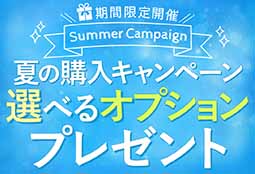 期間限定開催

Summer Campaign

夏の購入キャンペーン
選べるオプション
プレゼント